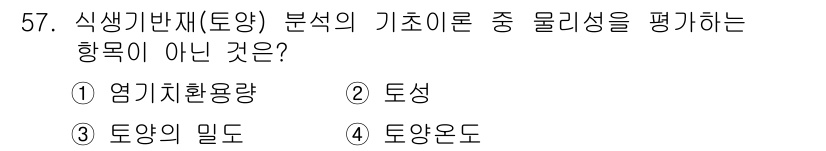 57. 식생기반재(토양) 분석의 기초이론 중 물리성을 평가하는 항목이 아닌 것은?

① 염기치환용량 ② 토성

③ 토양의 밀도 ④ 토양온도